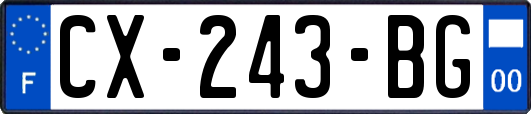 F
CX-243-BG
00